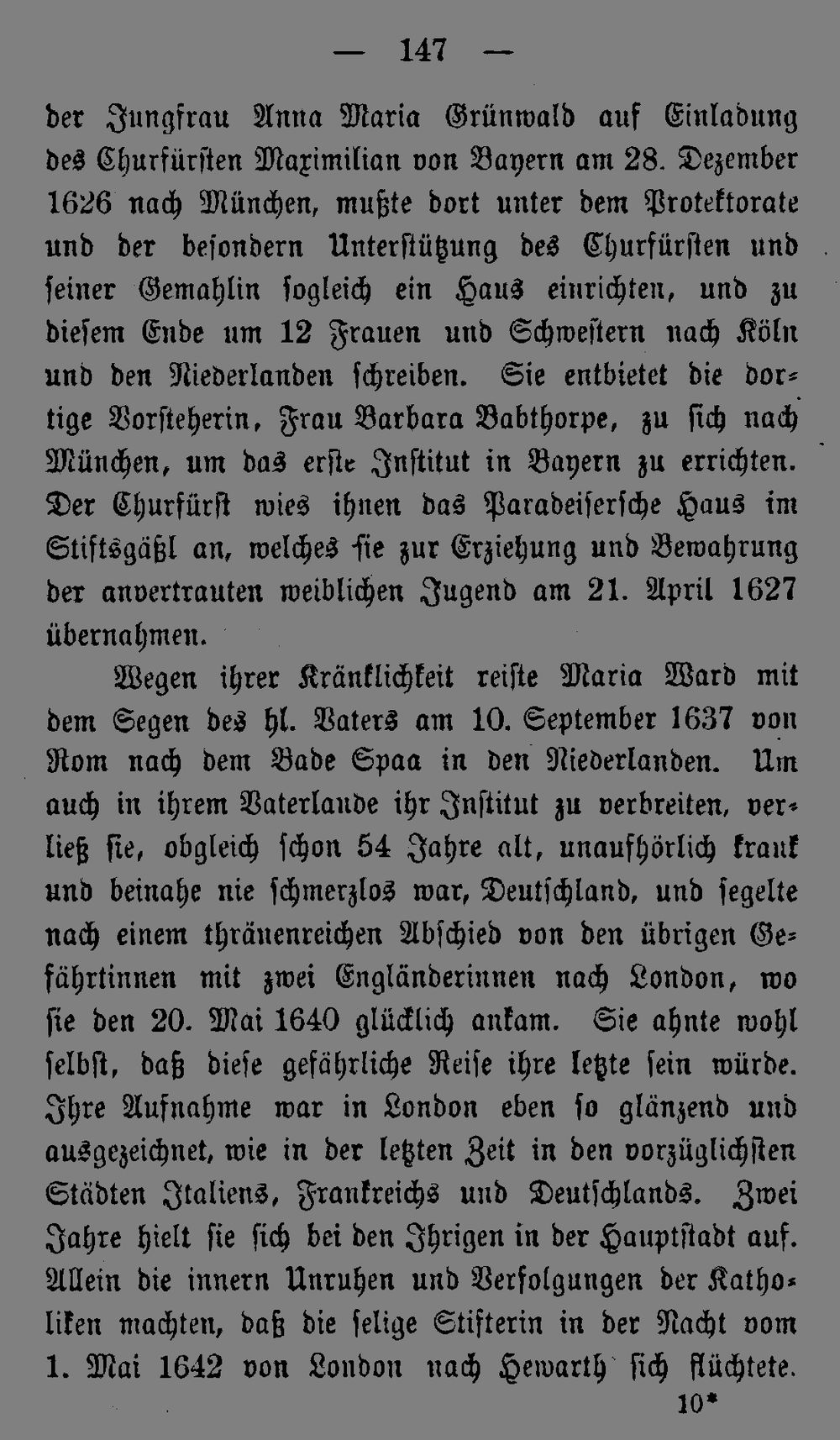 — 147 —

der Jungfrau Anna Maria Grünwald auf Einladung des Churfürsten Maximilian von Bayern am 28. Dezember 1626 nach München, mußte dort unter dem Protektorate und der besondern Unterstützung des Churfürsten und seiner Gemahlin sogleich ein Haus einrichten, und zu diesem Ende um 12 Frauen und Schwestern nach Köln und den Niederlanden schreiben. Sie entbietet die dortige Vorsteherin, Frau Barbara Babthorpe, zu sich nach München, um das erste Institut in Bayern zu errichten. Der Churfürst wies ihnen das Paradeisersche Haus im Stiftsgäßl an, welches sie zur Erziehung und Bewahrung der anvertrauten weiblichen Jugend am 21. April 1627 übernahmen.

Wegen ihrer Kränklichkeit reiste Maria Ward mit dem Segen des hl. Vaters am 10. September 1637 von Rom nach dem Bade Spaa in den Niederlanden. Um auch in ihrem Vaterlande ihr Institut zu verbreiten, verließ sie, obgleich schon 54 Jahre alt, unaufhörlich krank und beinahe nie schmerzlos war, Deutschland, und segelte nach einem thränenreichen Abschied von den übrigen Gefährtinnen mit zwei Engländerinnen nach London, wo sie den 20. Mai 1640 glücklich ankam. Sie ahnte wohl selbst, daß diese gefährliche Reise ihre letzte sein würde. Ihre Aufnahme war in London eben so glänzend und ausgezeichnet, wie in der letzten Zeit in den vorzüglichsten Städten Italiens, Frankreichs und Deutschlands. Zwei Jahre hielt sie sich bei den Ihrigen in der Hauptstadt auf. Allein die innern Unruhen und Verfolgungen der Katholiken machten, daß die selige Stifterin in der Nacht vom 1. Mai 1642 von London nach Hewarth sich flüchtete.

10*